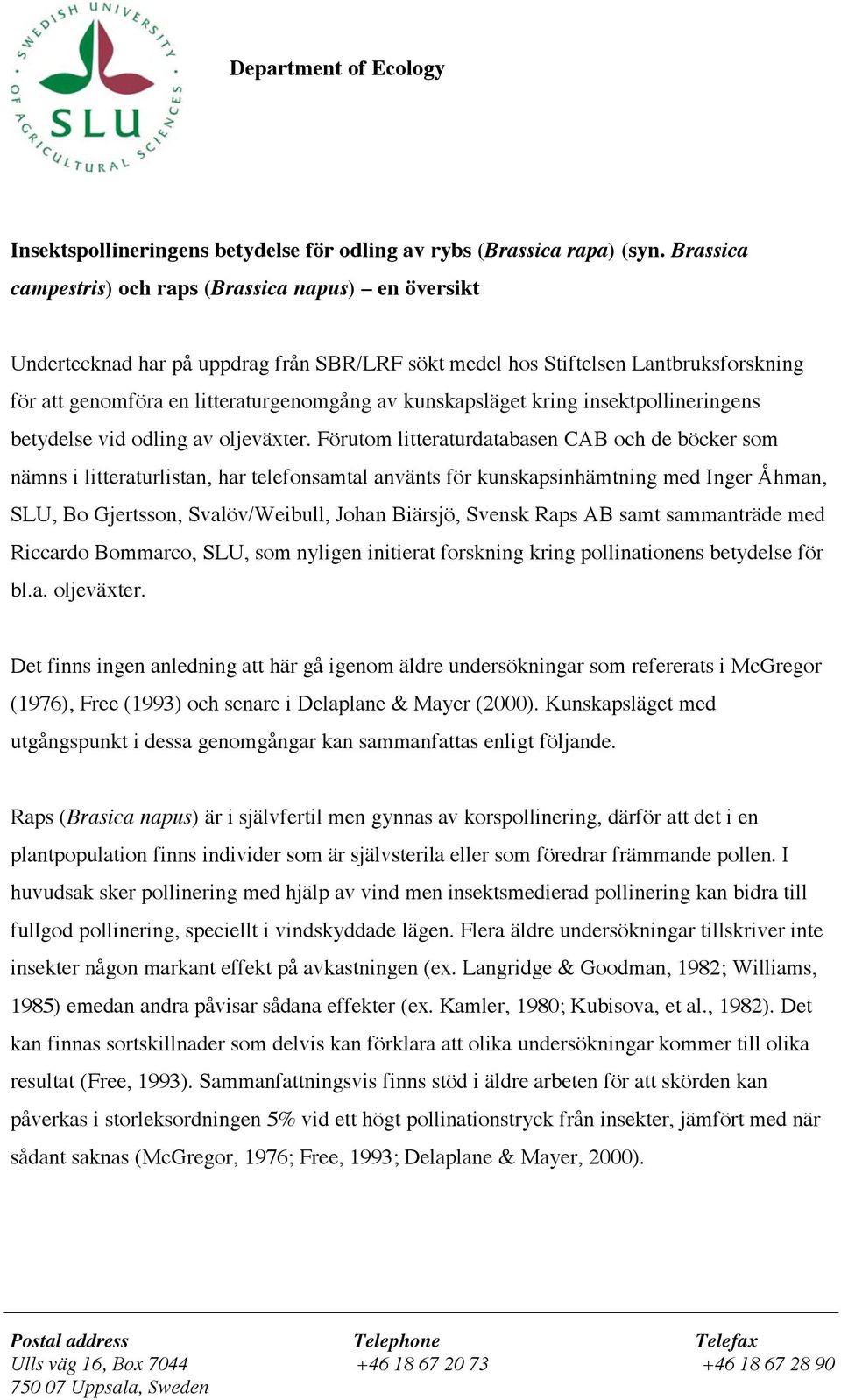 SWEDISH UNIVERSITY OF AGRICULTURAL SCIENCES
SLU

Department of Ecology

Insektspollineringens betydelse för odling av rybs (Brassica rapa) (syn. Brassica campestris) och raps (Brassica napus) – en översikt

Undertecknad har på uppdrag från SBR/LRF sökt medel hos Stiftelsen Lantbruksforskning för att genomföra en litteraturgenomgång av kunskapsläget kring insektpollineringens betydelse vid odling av oljeväxter. Förutom litteraturdatabasen CAB och de böcker som nämns i litteraturlistan, har telefonsamtal använts för kunskapsinhämtning med Inger Åhman, SLU, Bo Gjertsson, Svalöv/Weibull, Johan Biärsjö, Svensk Raps AB samt sammanträde med Riccardo Bommarco, SLU, som nyligen initierat forskning kring pollinationens betydelse för bl.a. oljeväxter.

Det finns ingen anledning att här gå igenom äldre undersökningar som refererats i McGregor (1976), Free (1993) och senare i Delaplane & Mayer (2000). Kunskapsläget med utgångspunkt i dessa genomgångar kan sammanfattas enligt följande.

Raps (Brasica napus) är i självfertil men gynnas av korspollinering, därför att det i en plantpopulation finns individer som är självsterila eller som föredrar främmande pollen. I huvudsak sker pollinering med hjälp av vind men insektsmedierad pollinering kan bidra till fullgod pollinering, speciellt i vindskyddade lägen. Flera äldre undersökningar tillskriver inte insekter någon markant effekt på avkastningen (ex. Langridge & Goodman, 1982; Williams, 1985) emedan andra påvisar sådana effekter (ex. Kamler, 1980; Kubisova, et al., 1982). Det kan finnas sortskillnader som delvis kan förklara att olika undersökningar kommer till olika resultat (Free, 1993). Sammanfattningsvis finns stöd i äldre arbeten för att skörden kan påverkas i storleksordningen 5% vid ett högt pollinationstryck från insekter, jämfört med när sådant saknas (McGregor, 1976; Free, 1993; Delaplane & Mayer, 2000).

Postal address
Ulls väg 16, Box 7044
750 07 Uppsala, Sweden

Telephone
+46 18 67 20 73

Telefax
+46 18 67 28 90